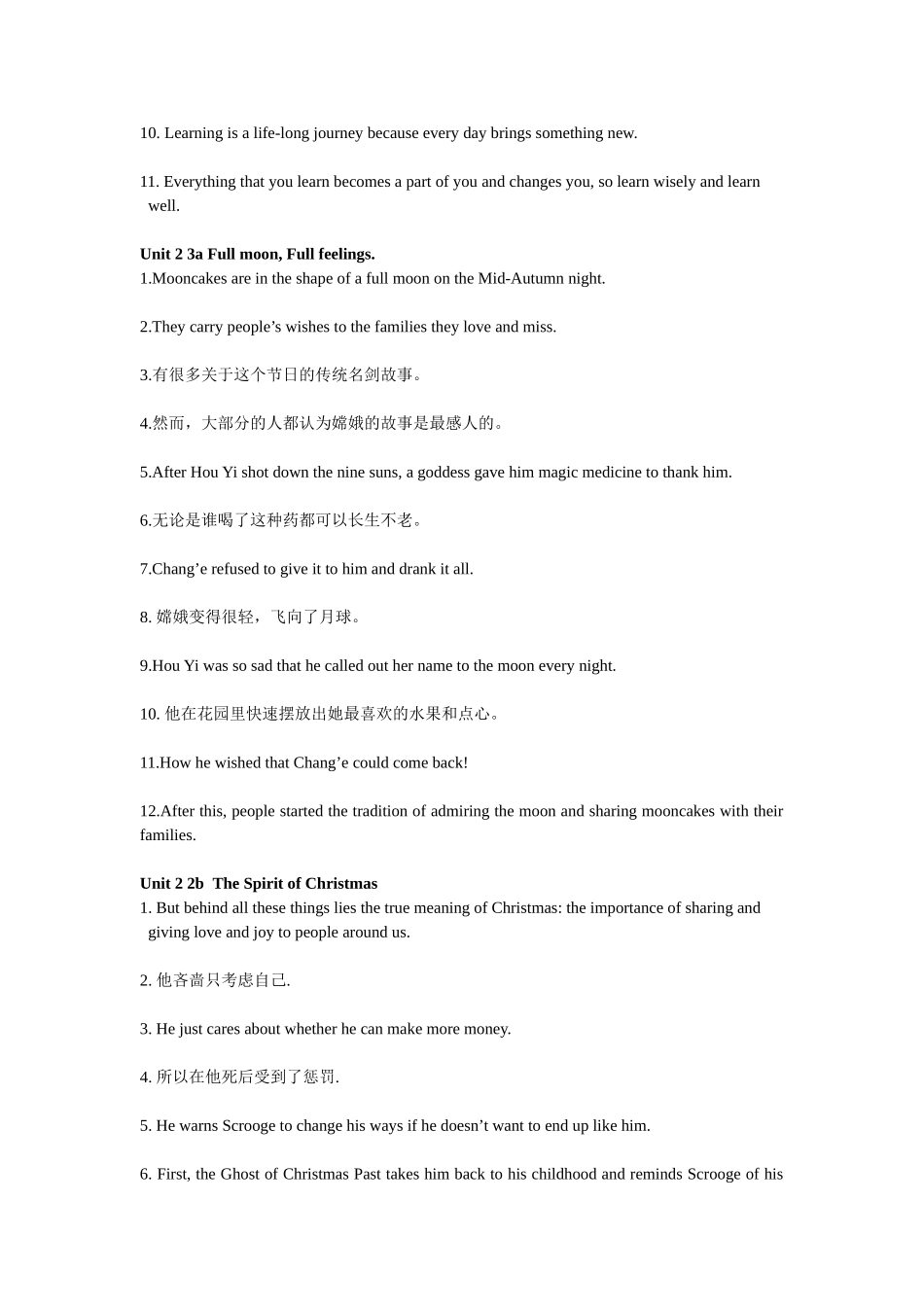 10. Learning is a life-long journey because every day brings something new.

11. Everything that you learn becomes a part of you and changes you, so learn wisely and learn well.

**Unit 2 3a Full moon, Full feelings.**
1.Mooncakes are in the shape of a full moon on the Mid-Autumn night.

2.They carry people’s wishes to the families they love and miss.

3.有很多关于这个节日的传统名剑故事。

4.然而，大部分的人都认为嫦娥的故事是最感人的。

5.After Hou Yi shot down the nine suns, a goddess gave him magic medicine to thank him.

6.无论是谁喝了这种药都可以长生不老。

7.Chang’e refused to give it to him and drank it all.

8. 嫦娥变得很轻，飞向了月球。

9.Hou Yi was so sad that he called out her name to the moon every night.

10. 他在花园里快速摆放出她最喜欢的水果和点心。

11.How he wished that Chang’e could come back!

12.After this, people started the tradition of admiring the moon and sharing mooncakes with their families.

**Unit 2 2b The Spirit of Christmas**
1. But behind all these things lies the true meaning of Christmas: the importance of sharing and giving love and joy to people around us.

2. 他吝啬只考虑自己.

3. He just cares about whether he can make more money.

4. 所以在他死后受到了惩罚.

5. He warns Scrooge to change his ways if he doesn’t want to end up like him.

6. First, the Ghost of Christmas Past takes him back to his childhood and reminds Scrooge of his